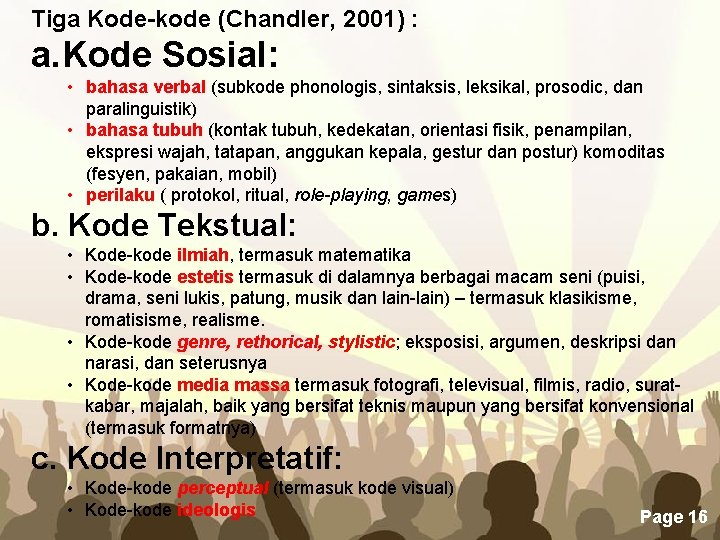 Tiga Kode-kode (Chandler, 2001) :

a.Kode Sosial:

• bahasa verbal (subkode phonologis, sintaksis, leksikal, prosodic, dan paralinguistik)
• bahasa tubuh (kontak tubuh, kedekatan, orientasi fisik, penampilan, ekspresi wajah, tatapan, anggukan kepala, gestur dan postur) komoditas (fesyen, pakaian, mobil)
• perilaku ( protokol, ritual, role-playing, games)

b. Kode Tekstual:

• Kode-kode ilmiah, termasuk matematika
• Kode-kode estetis termasuk di dalamnya berbagai macam seni (puisi, drama, seni lukis, patung, musik dan lain-lain) – termasuk klasikisme, romatisisme, realisme.
• Kode-kode genre, rethorical, stylistic; eksposisi, argumen, deskripsi dan narasi, dan seterusnya
• Kode-kode media massa termasuk fotografi, televisual, filmis, radio, surat-kabar, majalah, baik yang bersifat teknis maupun yang bersifat konvensional (termasuk formatnya)

c. Kode Interpretatif:

• Kode-kode perceptual (termasuk kode visual)
• Kode-kode ideologis

Page 16